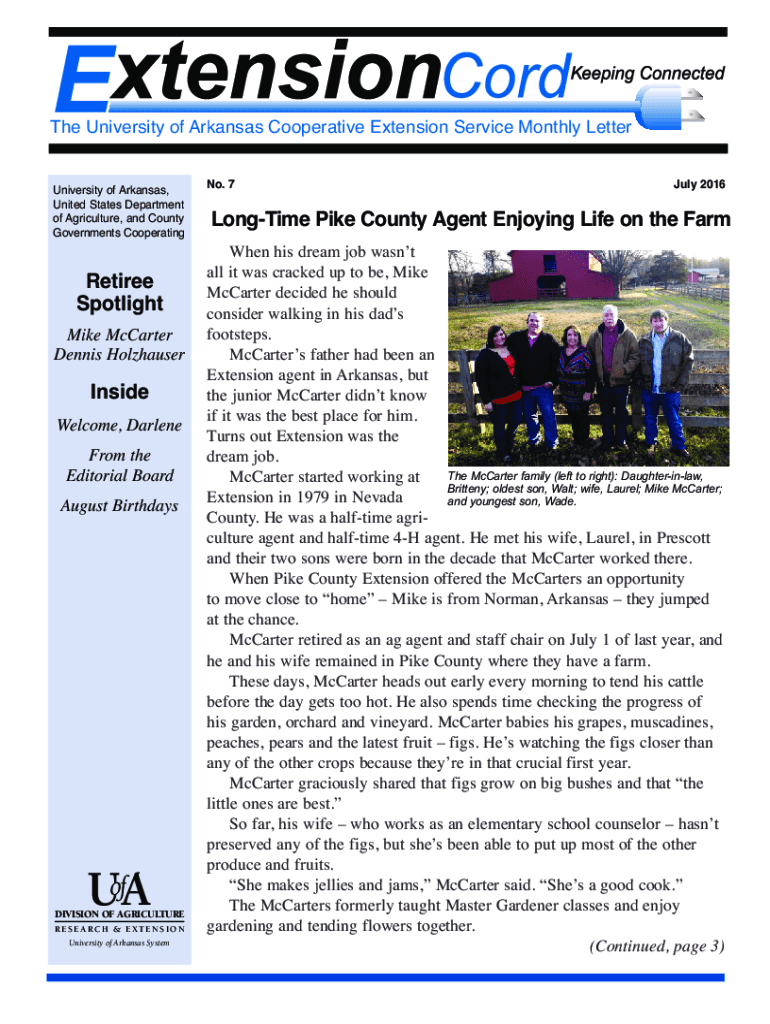 ExtensionCord Keeping Connected

The University of Arkansas Cooperative Extension Service Monthly Letter

University of Arkansas, United States Department of Agriculture, and County Governments Cooperating

Retiree Spotlight

Mike McCarter
Dennis Holzhauser

Inside

Welcome, Darlene

From the Editorial Board

August Birthdays

UofA
DIVISION OF AGRICULTURE
RESEARCH & EXTENSION
University of Arkansas System

No. 7

July 2016

Long-Time Pike County Agent Enjoying Life on the Farm

When his dream job wasn't all it was cracked up to be, Mike McCarter decided he should consider walking in his dad's footsteps.

McCarter's father had been an Extension agent in Arkansas, but the junior McCarter didn't know if it was the best place for him. Turns out Extension was the dream job.

McCarter started working at Extension in 1979 in Nevada County. He was a half-time agriculture agent and half-time 4-H agent. He met his wife, Laurel, in Prescott and their two sons were born in the decade that McCarter worked there.

The McCarter family (left to right): Daughter-in-law, Britteny; oldest son, Walt; wife, Laurel; Mike McCarter; and youngest son, Wade.

When Pike County Extension offered the McCarters an opportunity to move close to "home" – Mike is from Norman, Arkansas – they jumped at the chance.

McCarter retired as an ag agent and staff chair on July 1 of last year, and he and his wife remained in Pike County where they have a farm.

These days, McCarter heads out early every morning to tend his cattle before the day gets too hot. He also spends time checking the progress of his garden, orchard and vineyard. McCarter babies his grapes, muscadines, peaches, pears and the latest fruit – figs. He's watching the figs closer than any of the other crops because they're in that crucial first year.

McCarter graciously shared that figs grow on big bushes and that "the little ones are best."

So far, his wife – who works as an elementary school counselor – hasn't preserved any of the figs, but she's been able to put up most of the other produce and fruits.

"She makes jellies and jams," McCarter said. "She's a good cook."

The McCarters formerly taught Master Gardener classes and enjoy gardening and tending flowers together.

(Continued, page 3)